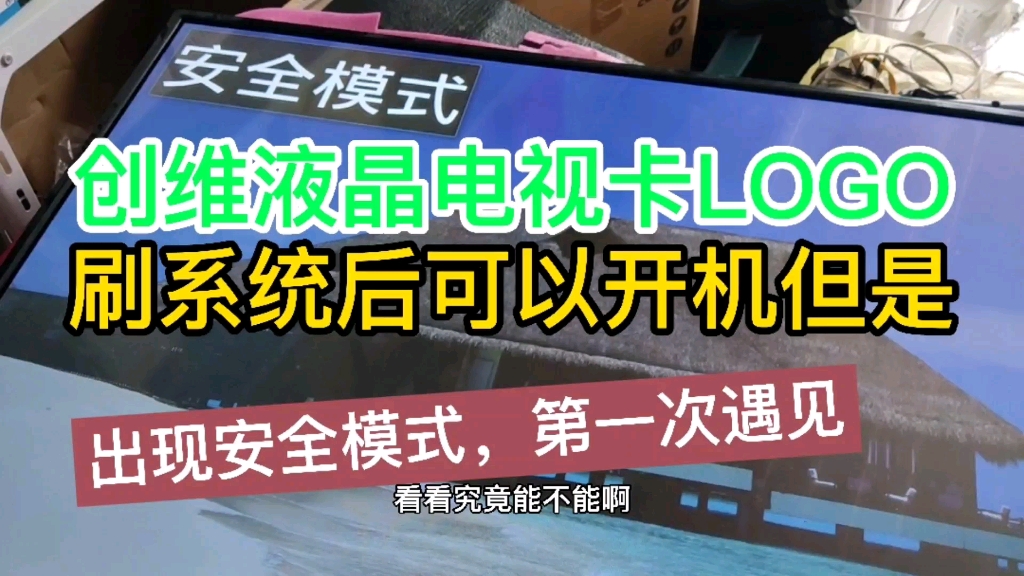 安全模式

创维液晶电视卡LOGO

刷系统后可以开机但是

出现安全模式，第一次遇见

看看究竟能不能啊